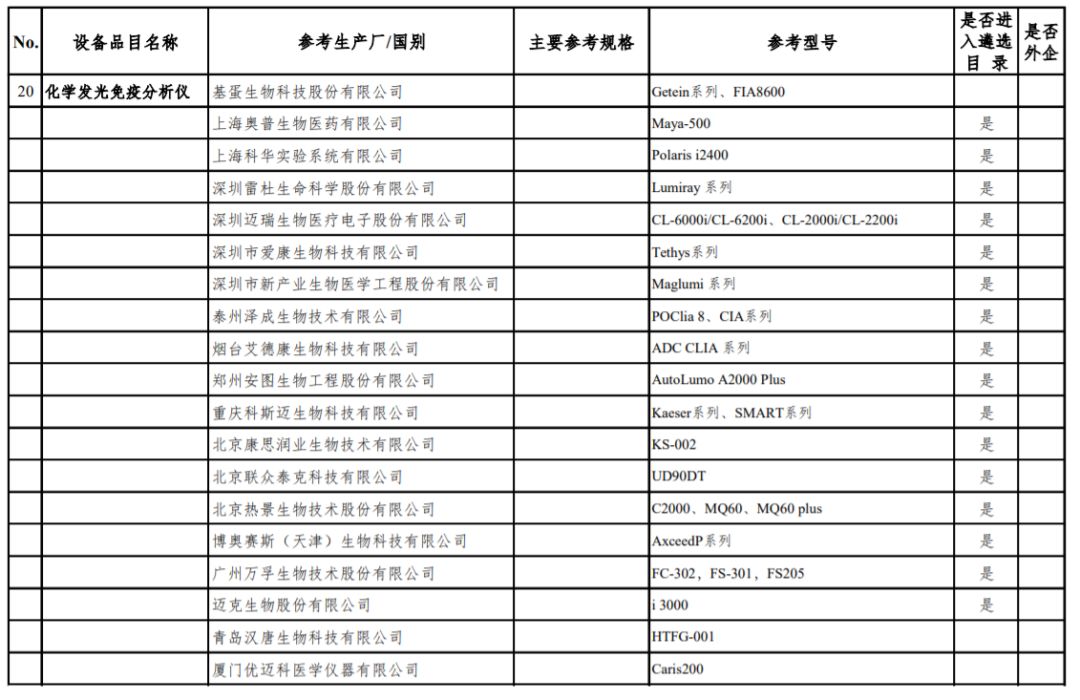 | No. | 设备品目名称 | 参考生产厂/国别 | 主要参考规格 | 参考型号 | 是否进入遴选目录 | 是否外企 |
|---|---|---|---|---|---|---|
| 20 | 化学发光免疫分析仪 | 基蛋生物科技股份有限公司 | | Getein系列、FIA8600 | | |
| | | 上海奥普生物医药有限公司 | | Maya-500 | 是 | |
| | | 上海科华实验系统有限公司 | | Polaris i2400 | 是 | |
| | | 深圳雷杜生命科学股份有限公司 | | Lumiray 系列 | 是 | |
| | | 深圳迈瑞生物医疗电子股份有限公司 | | CL-6000i/CL-6200i、CL-2000i/CL-2200i | 是 | |
| | | 深圳市爱康生物科技有限公司 | | Tethys系列 | 是 | |
| | | 深圳市新产业生物医学工程股份有限公司 | | Maglumi 系列 | 是 | |
| | | 泰州泽成生物技术有限公司 | | POClia 8、CIA系列 | 是 | |
| | | 烟台艾德康生物科技有限公司 | | ADC CLIA 系列 | 是 | |
| | | 郑州安图生物工程股份有限公司 | | AutoLumo A2000 Plus | 是 | |
| | | 重庆科斯迈生物科技有限公司 | | Kaeser系列、SMART系列 | 是 | |
| | | 北京康思润业生物技术有限公司 | | KS-002 | 是 | |
| | | 北京联众泰克科技有限公司 | | UD90DT | 是 | |
| | | 北京热景生物技术股份有限公司 | | C2000、MQ60、MQ60 plus | 是 | |
| | | 博奥赛斯（天津）生物科技有限公司 | | AxceedP系列 | 是 | |
| | | 广州万孚生物技术股份有限公司 | | FC-302、FS-301、FS205 | 是 | |
| | | 迈克生物股份有限公司 | | i 3000 | 是 | |
| | | 青岛汉唐生物科技有限公司 | | HTFG-001 | | |
| | | 厦门优迈科医学仪器有限公司 | | Caris200 | | |